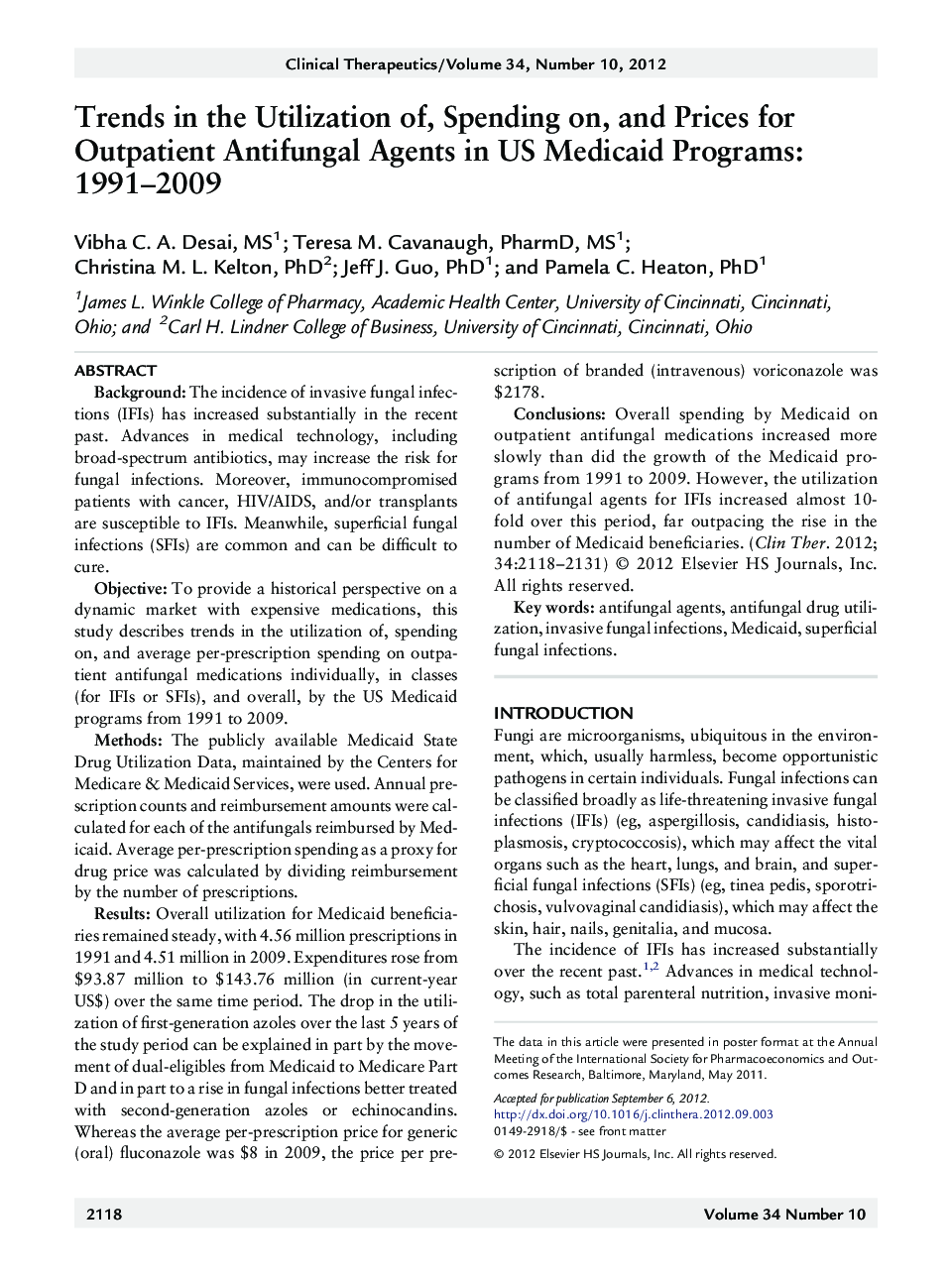 Clinical Therapeutics/Volume 34, Number 10, 2012

Trends in the Utilization of, Spending on, and Prices for Outpatient Antifungal Agents in US Medicaid Programs: 1991–2009

Vibha C. A. Desai, MS$^1$; Teresa M. Cavanaugh, PharmD, MS$^1$; Christina M. L. Kelton, PhD$^2$; Jeff J. Guo, PhD$^1$; and Pamela C. Heaton, PhD$^1$

$^1$James L. Winkle College of Pharmacy, Academic Health Center, University of Cincinnati, Cincinnati, Ohio; and $^2$Carl H. Lindner College of Business, University of Cincinnati, Cincinnati, Ohio

ABSTRACT

Background: The incidence of invasive fungal infections (IFIs) has increased substantially in the recent past. Advances in medical technology, including broad-spectrum antibiotics, may increase the risk for fungal infections. Moreover, immunocompromised patients with cancer, HIV/AIDS, and/or transplants are susceptible to IFIs. Meanwhile, superficial fungal infections (SFIs) are common and can be difficult to cure.

Objective: To provide a historical perspective on a dynamic market with expensive medications, this study describes trends in the utilization of, spending on, and average per-prescription spending on outpatient antifungal medications individually, in classes (for IFIs or SFIs), and overall, by the US Medicaid programs from 1991 to 2009.

Methods: The publicly available Medicaid State Drug Utilization Data, maintained by the Centers for Medicare & Medicaid Services, were used. Annual prescription counts and reimbursement amounts were calculated for each of the antifungals reimbursed by Medicaid. Average per-prescription spending as a proxy for drug price was calculated by dividing reimbursement by the number of prescriptions.

Results: Overall utilization for Medicaid beneficiaries remained steady, with 4.56 million prescriptions in 1991 and 4.51 million in 2009. Expenditures rose from \$93.87 million to \$143.76 million (in current-year US\$) over the same time period. The drop in the utilization of first-generation azoles over the last 5 years of the study period can be explained in part by the movement of dual-eligibles from Medicaid to Medicare Part D and in part to a rise in fungal infections better treated with second-generation azoles or echinocandins. Whereas the average per-prescription price for generic (oral) fluconazole was \$8 in 2009, the price per prescription of branded (intravenous) voriconazole was \$2178.

Conclusions: Overall spending by Medicaid on outpatient antifungal medications increased more slowly than did the growth of the Medicaid programs from 1991 to 2009. However, the utilization of antifungal agents for IFIs increased almost 10-fold over this period, far outpacing the rise in the number of Medicaid beneficiaries. (Clin Ther. 2012; 34:2118–2131) © 2012 Elsevier HS Journals, Inc. All rights reserved.

Key words: antifungal agents, antifungal drug utilization, invasive fungal infections, Medicaid, superficial fungal infections.

INTRODUCTION

Fungi are microorganisms, ubiquitous in the environment, which, usually harmless, become opportunistic pathogens in certain individuals. Fungal infections can be classified broadly as life-threatening invasive fungal infections (IFIs) (eg, aspergillosis, candidiasis, histoplasmosis, cryptococcosis), which may affect the vital organs such as the heart, lungs, and brain, and superficial fungal infections (SFIs) (eg, tinea pedis, sporotrichosis, vulvovaginal candidiasis), which may affect the skin, hair, nails, genitalia, and mucosa.

The incidence of IFIs has increased substantially over the recent past.$^{1,2}$ Advances in medical technology, such as total parenteral nutrition, invasive moni-

The data in this article were presented in poster format at the Annual Meeting of the International Society for Pharmacoeconomics and Outcomes Research, Baltimore, Maryland, May 2011.

Accepted for publication September 6, 2012.
http://dx.doi.org/10.1016/j.clinthera.2012.09.003
0149-2918/\$ - see front matter

© 2012 Elsevier HS Journals, Inc. All rights reserved.

2118 Volume 34 Number 10